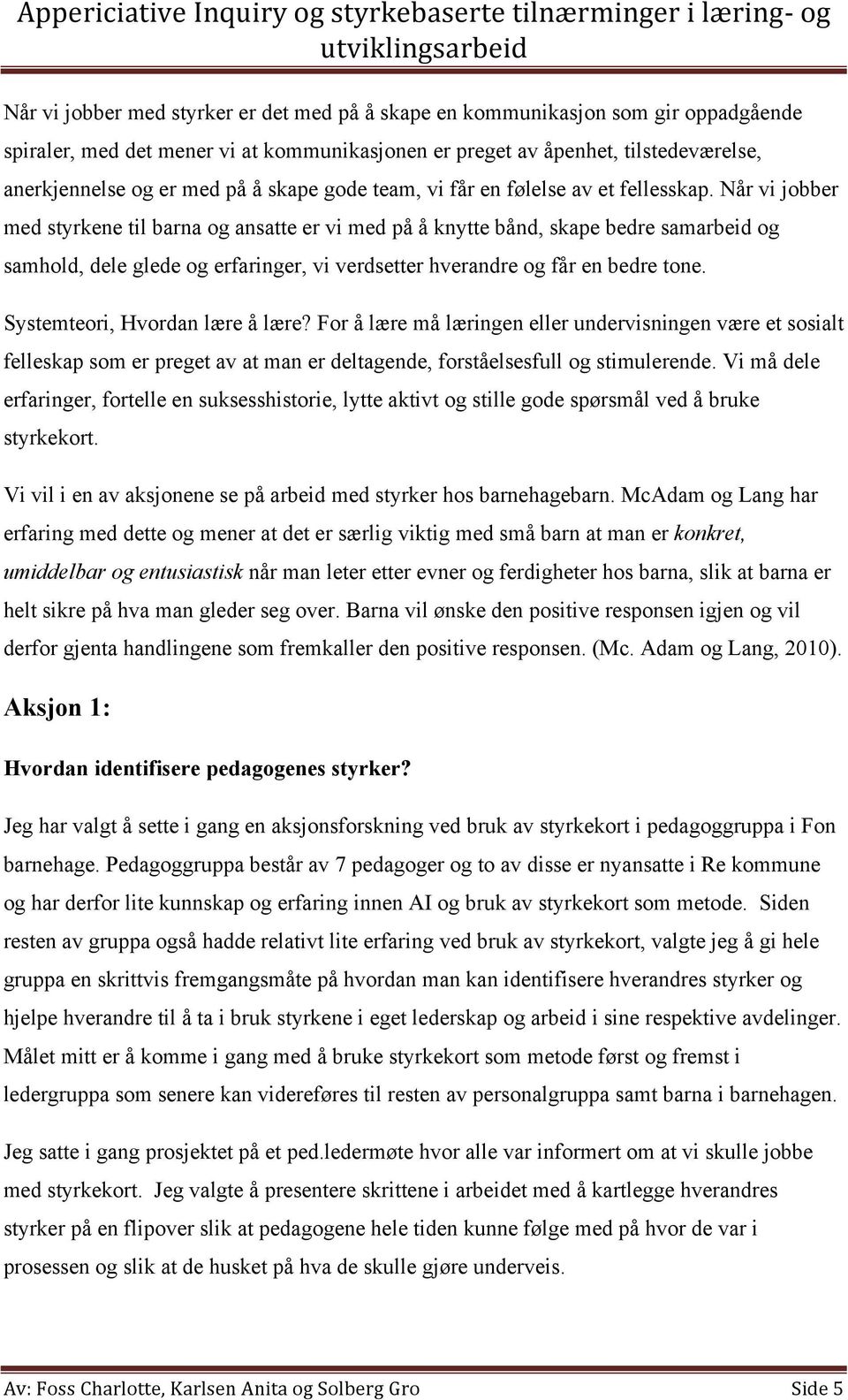 Appericiative Inquiry og styrkebaserte tilnærminger i læring- og utviklingsarbeid

Når vi jobber med styrker er det med på å skape en kommunikasjon som gir oppadgående spiraler, med det mener vi at kommunikasjonen er preget av åpenhet, tilstedeværelse, anerkjennelse og er med på å skape gode team, vi får en følelse av et fellesskap. Når vi jobber med styrkene til barna og ansatte er vi med på å knytte bånd, skape bedre samarbeid og samhold, dele glede og erfaringer, vi verdsetter hverandre og får en bedre tone.

Systemteori, Hvordan lære å lære? For å lære må læringen eller undervisningen være et sosialt felleskap som er preget av at man er deltagende, forståelsesfull og stimulerende. Vi må dele erfaringer, fortelle en suksesshistorie, lytte aktivt og stille gode spørsmål ved å bruke styrkekort.

Vi vil i en av aksjonene se på arbeid med styrker hos barnehagebarn. McAdam og Lang har erfaring med dette og mener at det er særlig viktig med små barn at man er konkret, umiddelbar og entusiastisk når man leter etter evner og ferdigheter hos barna, slik at barna er helt sikre på hva man gleder seg over. Barna vil ønske den positive responsen igjen og vil derfor gjenta handlingene som fremkaller den positive responsen. (Mc. Adam og Lang, 2010).

Aksjon 1:

Hvordan identifisere pedagogenes styrker?

Jeg har valgt å sette i gang en aksjonsforskning ved bruk av styrkekort i pedagoggruppa i Fon barnehage. Pedagoggruppa består av 7 pedagoger og to av disse er nyansatte i Re kommune og har derfor lite kunnskap og erfaring innen AI og bruk av styrkekort som metode. Siden resten av gruppa også hadde relativt lite erfaring ved bruk av styrkekort, valgte jeg å gi hele gruppa en skrittvis fremgangsmåte på hvordan man kan identifisere hverandres styrker og hjelpe hverandre til å ta i bruk styrkene i eget lederskap og arbeid i sine respektive avdelinger. Målet mitt er å komme i gang med å bruke styrkekort som metode først og fremst i ledergruppa som senere kan videreføres til resten av personalgruppa samt barna i barnehagen.

Jeg satte i gang prosjektet på et ped.ledermøte hvor alle var informert om at vi skulle jobbe med styrkekort. Jeg valgte å presentere skrittene i arbeidet med å kartlegge hverandres styrker på en flipover slik at pedagogene hele tiden kunne følge med på hvor de var i prosessen og slik at de husket på hva de skulle gjøre underveis.

Av: Foss Charlotte, Karlsen Anita og Solberg Gro Side 5